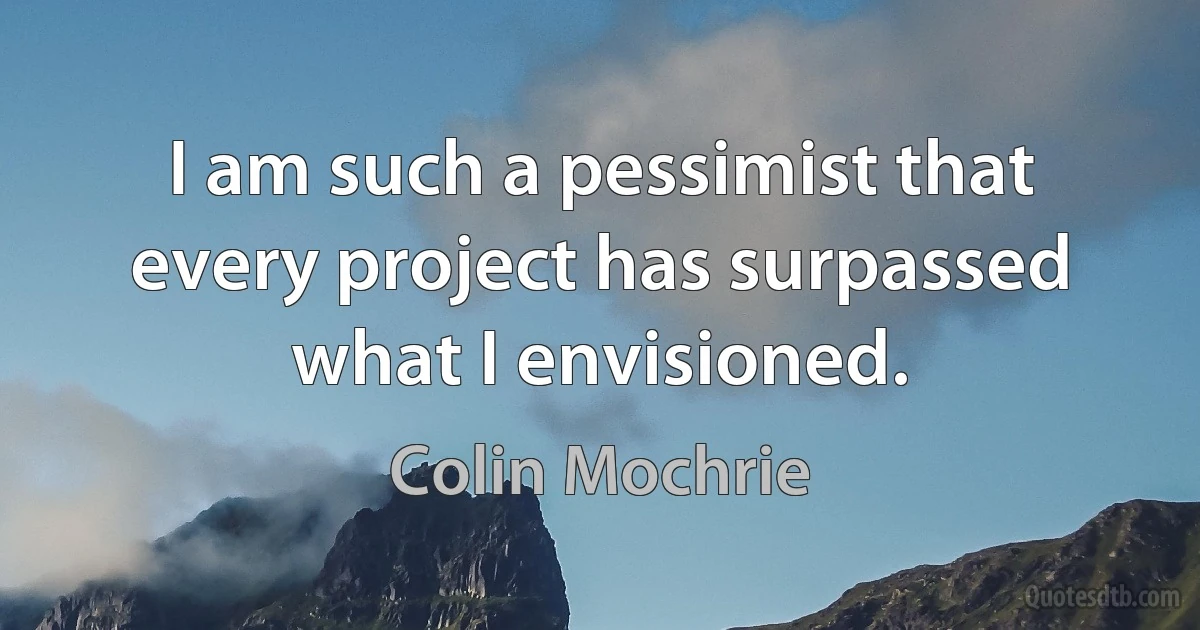 I am such a pessimist that every project has surpassed what I envisioned.

Colin Mochrie

Quotesdtb.com